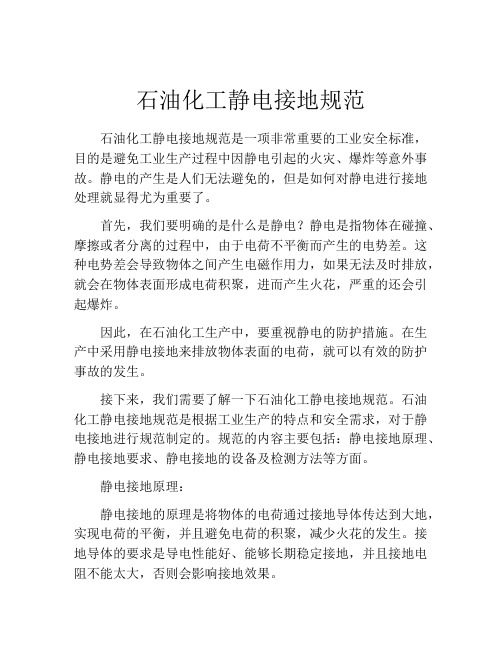 石油化工静电接地规范

石油化工静电接地规范是一项非常重要的工业安全标准，目的是避免工业生产过程中因静电引起的火灾、爆炸等意外事故。静电的产生是人们无法避免的，但是如何对静电进行接地处理就显得尤为重要了。

首先，我们要明确的是什么是静电？静电是指物体在碰撞、摩擦或者分离的过程中，由于电荷不平衡而产生的电势差。这种电势差会导致物体之间产生电磁作用力，如果无法及时排放，就会在物体表面形成电荷积聚，进而产生火花，严重的还会引起爆炸。

因此，在石油化工生产中，要重视静电的防护措施。在生产中采用静电接地来排放物体表面的电荷，就可以有效的防护事故的发生。

接下来，我们需要了解一下石油化工静电接地规范。石油化工静电接地规范是根据工业生产的特点和安全需求，对于静电接地进行规范制定的。规范的内容主要包括：静电接地原理、静电接地要求、静电接地的设备及检测方法等方面。

静电接地原理：

静电接地的原理是将物体的电荷通过接地导体传达到大地，实现电荷的平衡，并且避免电荷的积聚，减少火花的发生。接地导体的要求是导电性能好、能够长期稳定接地，并且接地电阻不能太大，否则会影响接地效果。